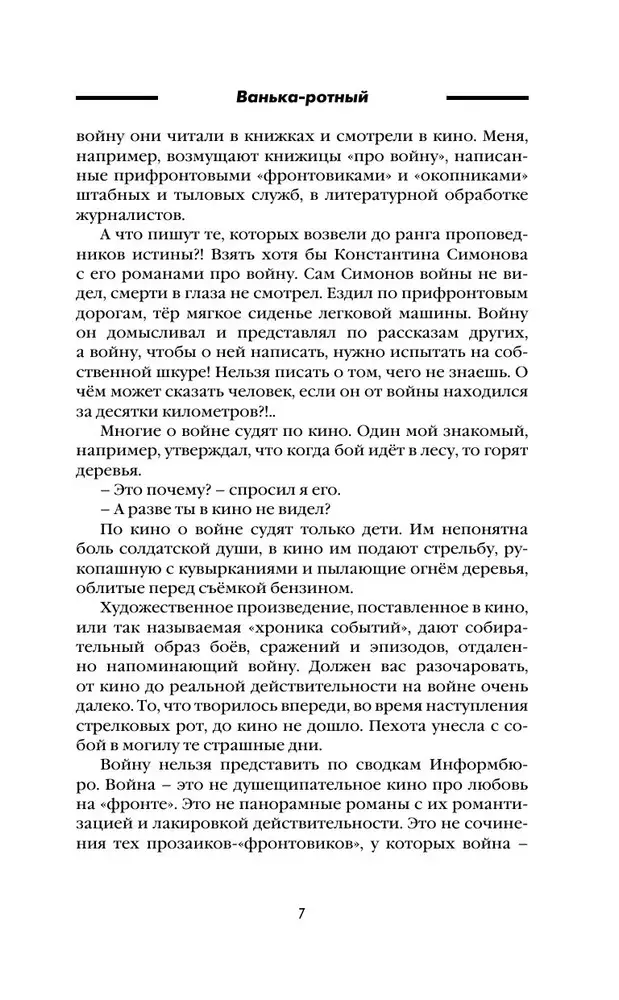 Ванька-ротный

войну они читали в книжках и смотрели в кино. Меня, например, возмущают книжицы «про войну», написанные прифронтовыми «фронтовиками» и «окопниками» штабных и тыловых служб, в литературной обработке журналистов.

А что пишут те, которых возвели до ранга проповедников истины?! Взять хотя бы Константина Симонова с его романами про войну. Сам Симонов войны не видел, смерти в глаза не смотрел. Ездил по прифронтовым дорогам, тёр мягкое сиденье легковой машины. Войну он домысливал и представлял по рассказам других, а войну, чтобы о ней написать, нужно испытать на собственной шкуре! Нельзя писать о том, чего не знаешь. О чём может сказать человек, если он от войны находился за десятки километров?!..

Многие о войне судят по кино. Один мой знакомый, например, утверждал, что когда бой идёт в лесу, то горят деревья.

– Это почему? – спросил я его.

– А разве ты в кино не видел?

По кино о войне судят только дети. Им непонятна боль солдатской души, в кино им подают стрельбу, рукопашную с кувырканиями и пылающие огнём деревья, облитые перед съёмкой бензином.

Художественное произведение, поставленное в кино, или так называемая «хроника событий», дают собирательный образ боёв, сражений и эпизодов, отдаленно напоминающий войну. Должен вас разочаровать, от кино до реальной действительности на войне очень далеко. То, что творилось впереди, во время наступления стрелковых рот, до кино не дошло. Пехота унесла с собой в могилу те страшные дни.

Войну нельзя представить по сводкам Информбюро. Война – это не душещипательное кино про любовь на «фронте». Это не панорамные романы с их романтизацией и лакировкой действительности. Это не сочинения тех прозаиков-«фронтовиков», у которых война –

7